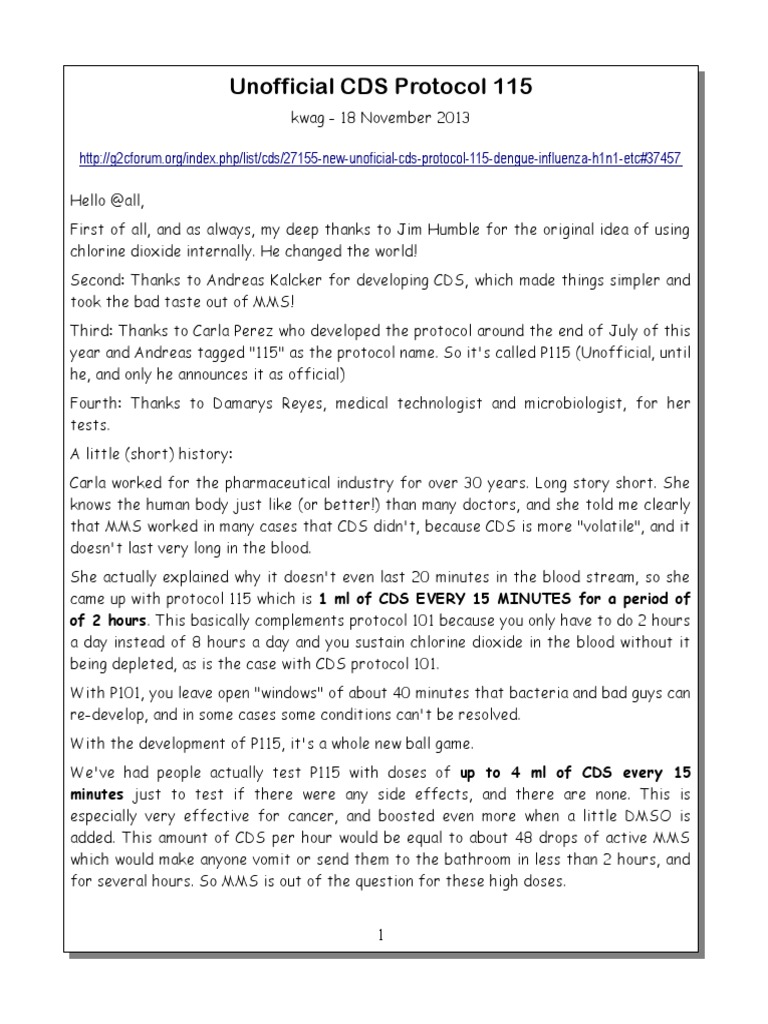 Unofficial CDS Protocol 115

kwag - 18 November 2013

http://g2cforum.org/index.php/list/cds/27155-new-unoficial-cds-protocol-115-dengue-influenza-h1n1-etc#37457

Hello @all,

First of all, and as always, my deep thanks to Jim Humble for the original idea of using chlorine dioxide internally. He changed the world!

Second: Thanks to Andreas Kalcker for developing CDS, which made things simpler and took the bad taste out of MMS!

Third: Thanks to Carla Perez who developed the protocol around the end of July of this year and Andreas tagged "115" as the protocol name. So it's called P115 (Unofficial, until he, and only he announces it as official)

Fourth: Thanks to Damarys Reyes, medical technologist and microbiologist, for her tests.

A little (short) history:

Carla worked for the pharmaceutical industry for over 30 years. Long story short. She knows the human body just like (or better!) than many doctors, and she told me clearly that MMS worked in many cases that CDS didn't, because CDS is more "volatile", and it doesn't last very long in the blood.

She actually explained why it doesn't even last 20 minutes in the blood stream, so she came up with protocol 115 which is 1 ml of CDS EVERY 15 MINUTES for a period of of 2 hours. This basically complements protocol 101 because you only have to do 2 hours a day instead of 8 hours a day and you sustain chlorine dioxide in the blood without it being depleted, as is the case with CDS protocol 101.

With P101, you leave open "windows" of about 40 minutes that bacteria and bad guys can re-develop, and in some cases some conditions can't be resolved.

With the development of P115, it's a whole new ball game.

We've had people actually test P115 with doses of up to 4 ml of CDS every 15 minutes just to test if there were any side effects, and there are none. This is especially very effective for cancer, and boosted even more when a little DMSO is added. This amount of CDS per hour would be equal to about 48 drops of active MMS which would make anyone vomit or send them to the bathroom in less than 2 hours, and for several hours. So MMS is out of the question for these high doses.

1